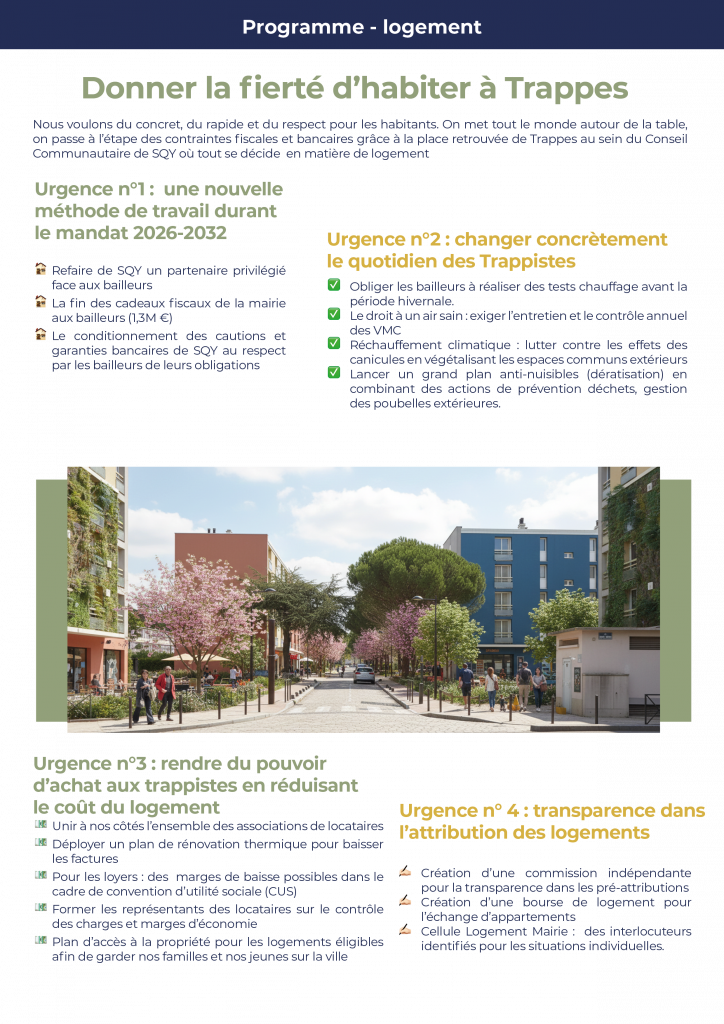 Programme - logement

Donner la fierté d'habiter à Trappes

Nous voulons du concret, du rapide et du respect pour les habitants. On met tout le monde autour de la table, on passe à l'étape des contraintes fiscales et bancaires grâce à la place retrouvée de Trappes au sein du Conseil Communautaire de SQY où tout se décide en matière de logement

Urgence n°1 : une nouvelle méthode de travail durant le mandat 2026-2032

Refaire de SQY un partenaire privilégié face aux bailleurs

La fin des cadeaux fiscaux de la mairie aux bailleurs (1,3M €)

Le conditionnement des cautions et garanties bancaires de SQY au respect par les bailleurs de leurs obligations

Urgence n°2 : changer concrètement le quotidien des Trappistes

Obliger les bailleurs à réaliser des tests chauffage avant la période hivernale.

Le droit à un air sain : exiger l'entretien et le contrôle annuel des VMC

Réchauffement climatique : lutter contre les effets des canicules en végétalisant les espaces communs extérieurs

Lancer un grand plan anti-nuisibles (dératisation) en combinant des actions de prévention déchets, gestion des poubelles extérieures.

Urgence n°3 : rendre du pouvoir d'achat aux trappistes en réduisant le coût du logement

Unir à nos côtés l'ensemble des associations de locataires

Déployer un plan de rénovation thermique pour baisser les factures

Pour les loyers : des marges de baisse possibles dans le cadre de convention d'utilité sociale (CUS)

Former les représentants des locataires sur le contrôle des charges et marges d'économie

Plan d'accès à la propriété pour les logements éligibles afin de garder nos familles et nos jeunes sur la ville

Urgence n° 4 : transparence dans l'attribution des logements

Création d'une commission indépendante pour la transparence dans les pré-attributions

Création d'une bourse de logement pour l'échange d'appartements

Cellule Logement Mairie : des interlocuteurs identifiés pour les situations individuelles.